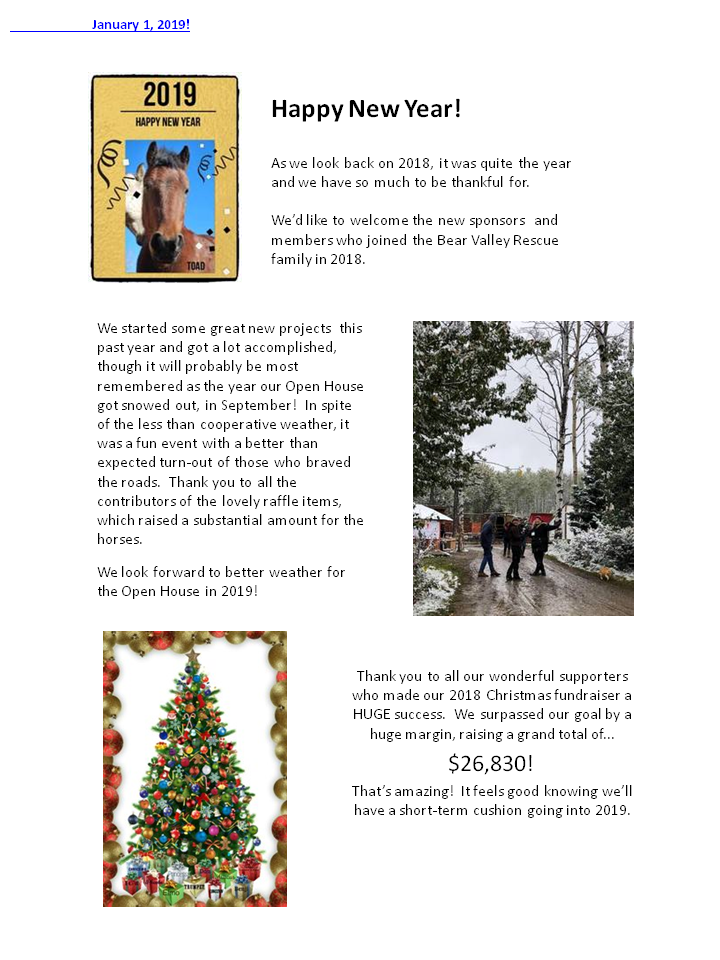 January 1, 2019!

2019

HAPPY NEW YEAR

TOAD

Happy New Year!

As we look back on 2018, it was quite the year and we have so much to be thankful for.

We'd like to welcome the new sponsors and members who joined the Bear Valley Rescue family in 2018.

We started some great new projects this past year and got a lot accomplished, though it will probably be most remembered as the year our Open House got snowed out, in September! In spite of the less than cooperative weather, it was a fun event with a better than expected turn-out of those who braved the roads. Thank you to all the contributors of the lovely raffle items, which raised a substantial amount for the horses.

We look forward to better weather for the Open House in 2019!

Thank you to all our wonderful supporters who made our 2018 Christmas fundraiser a HUGE success. We surpassed our goal by a huge margin, raising a grand total of...

$26,830!

That's amazing! It feels good knowing we'll have a short-term cushion going into 2019.